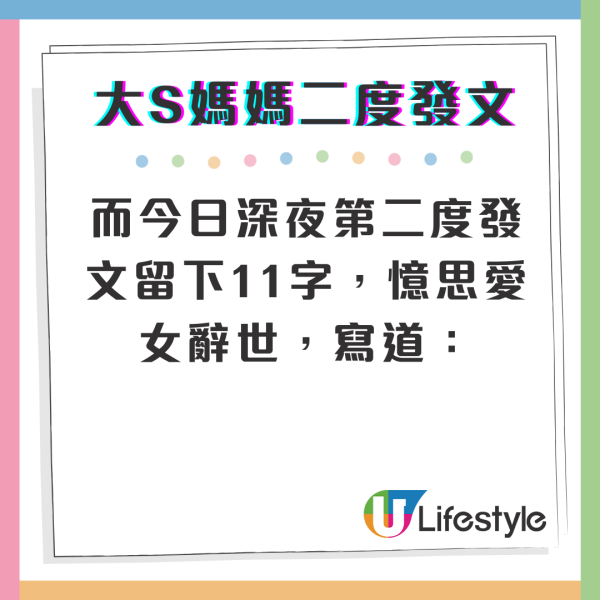 大S媽媽二度發文

而今日深夜第二度發文留下11字，憶思愛女辭世，寫道：

U Lifestyle